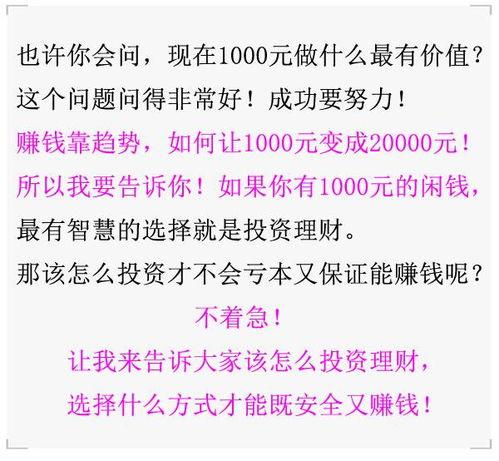 也许你会问，现在1000元做什么最有价值？
这个问题问得非常好！成功要努力！
赚钱靠趋势，如何让1000元变成20000元！
所以我要告诉你！如果你有1000元的闲钱，
最有智慧的选择就是投资理财。
那该怎么投资才不会亏本又保证能赚钱呢？
不着急！
让我来告诉大家该怎么投资理财，
选择什么方式才能既安全又赚钱！